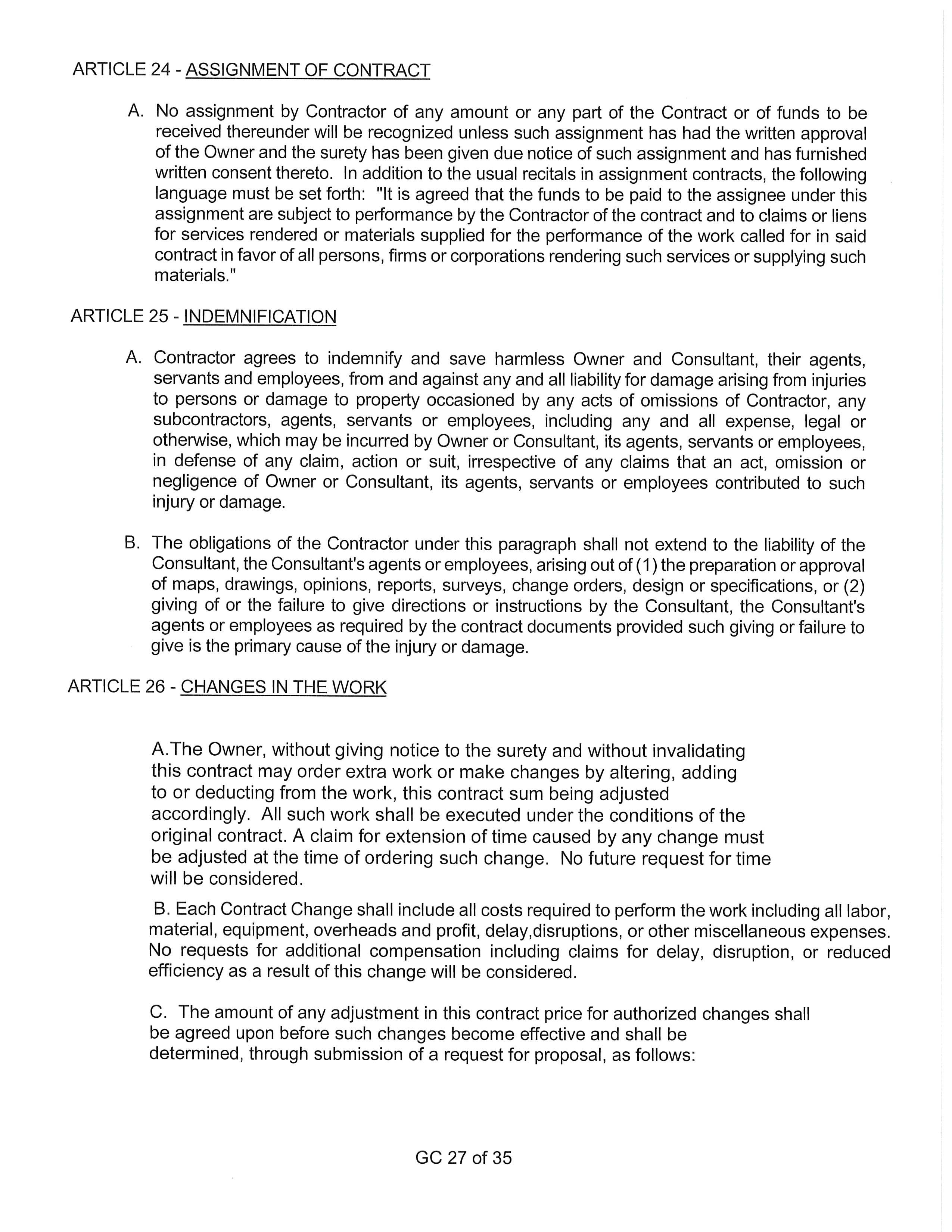 ARTICLE 24 - ASSIGNMENT OF CONTRACT

A. No assignment by Contractor of any amount or any part of the Contract or of funds to be received thereunder will be recognized unless such assignment has had the written approval of the Owner and the surety has been given due notice of such assignment and has furnished written consent thereto. In addition to the usual recitals in assignment contracts, the following language must be set forth: "It is agreed that the funds to be paid to the assignee under this assignment are subject to performance by the Contractor of the contract and to claims or liens for services rendered or materials supplied for the performance of the work called for in said contract in favor of all persons, firms or corporations rendering such services or supplying such materials."

ARTICLE 25 - INDEMNIFICATION

A. Contractor agrees to indemnify and save harmless Owner and Consultant, their agents, servants and employees, from and against any and all liability for damage arising from injuries to persons or damage to property occasioned by any acts of omissions of Contractor, any subcontractors, agents, servants or employees, including any and all expense, legal or otherwise, which may be incurred by Owner or Consultant, its agents, servants or employees, in defense of any claim, action or suit, irrespective of any claims that an act, omission or negligence of Owner or Consultant, its agents, servants or employees contributed to such injury or damage.

B. The obligations of the Contractor under this paragraph shall not extend to the liability of the Consultant, the Consultant's agents or employees, arising out of (1) the preparation or approval of maps, drawings, opinions, reports, surveys, change orders, design or specifications, or (2) giving of or the failure to give directions or instructions by the Consultant, the Consultant's agents or employees as required by the contract documents provided such giving or failure to give is the primary cause of the injury or damage.

ARTICLE 26 - CHANGES IN THE WORK

A.The Owner, without giving notice to the surety and without invalidating this contract may order extra work or make changes by altering, adding to or deducting from the work, this contract sum being adjusted accordingly. All such work shall be executed under the conditions of the original contract. A claim for extension of time caused by any change must be adjusted at the time of ordering such change. No future request for time will be considered.

B. Each Contract Change shall include all costs required to perform the work including all labor, material, equipment, overheads and profit, delay,disruptions, or other miscellaneous expenses. No requests for additional compensation including claims for delay, disruption, or reduced efficiency as a result of this change will be considered.

C. The amount of any adjustment in this contract price for authorized changes shall be agreed upon before such changes become effective and shall be determined, through submission of a request for proposal, as follows:

GC 27 of 35